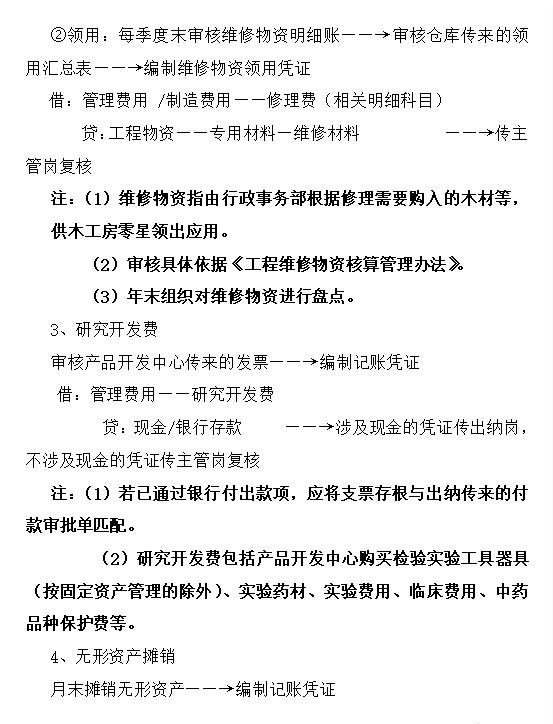 ②领用：每季度末审核维修物资明细账——→审核仓库传来的领用汇总表——→编制维修物资领用凭证

借：管理费用 /制造费用——修理费（相关明细科目）

贷：工程物资——专用材料—维修材料 ——→传主管岗复核

注：（1）维修物资指由行政事务部根据修理需要购入的木材等，供木工房零星领出应用。

（2）审核具体依据《工程维修物资核算管理办法》。

（3）年末组织对维修物资进行盘点。

3、研究开发费

审核产品开发中心传来的发票——→编制记账凭证

借：管理费用——研究开发费

贷：现金/银行存款 ——→涉及现金的凭证传出纳岗，不涉及现金的凭证传主管岗复核

注：（1）若已通过银行付出款项，应将支票存根与出纳传来的付款审批单匹配。

（2）研究开发费包括产品开发中心购买检验实验工具器具（按固定资产管理的除外）、实验药材、实验费用、临床费用、中药品种保护费等。

4、无形资产摊销

月末摊销无形资产——→编制记账凭证